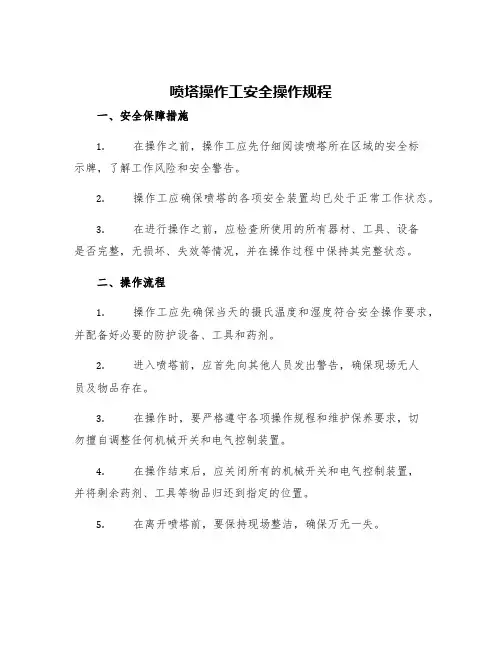 喷塔操作工安全操作规程

一、安全保障措施

1. 在操作之前，操作工应先仔细阅读喷塔所在区域的安全标示牌，了解工作风险和安全警告。

2. 操作工应确保喷塔的各项安全装置均已处于正常工作状态。

3. 在进行操作之前，应检查所使用的所有器材、工具、设备是否完整，无损坏、失效等情况，并在操作过程中保持其完整状态。

二、操作流程

1. 操作工应先确保当天的摄氏温度和湿度符合安全操作要求，并配备好必要的防护设备、工具和药剂。

2. 进入喷塔前，应首先向其他人员发出警告，确保现场无人员及物品存在。

3. 在操作时，要严格遵守各项操作规程和维护保养要求，切勿擅自调整任何机械开关和电气控制装置。

4. 在操作结束后，应关闭所有的机械开关和电气控制装置，并将剩余药剂、工具等物品归还到指定的位置。

5. 在离开喷塔前，要保持现场整洁，确保万无一失。